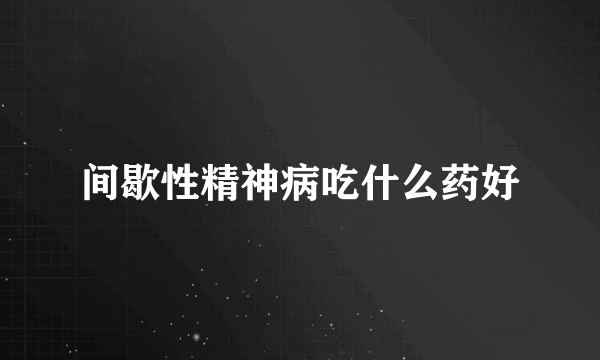 间歇性精神病吃什么药好